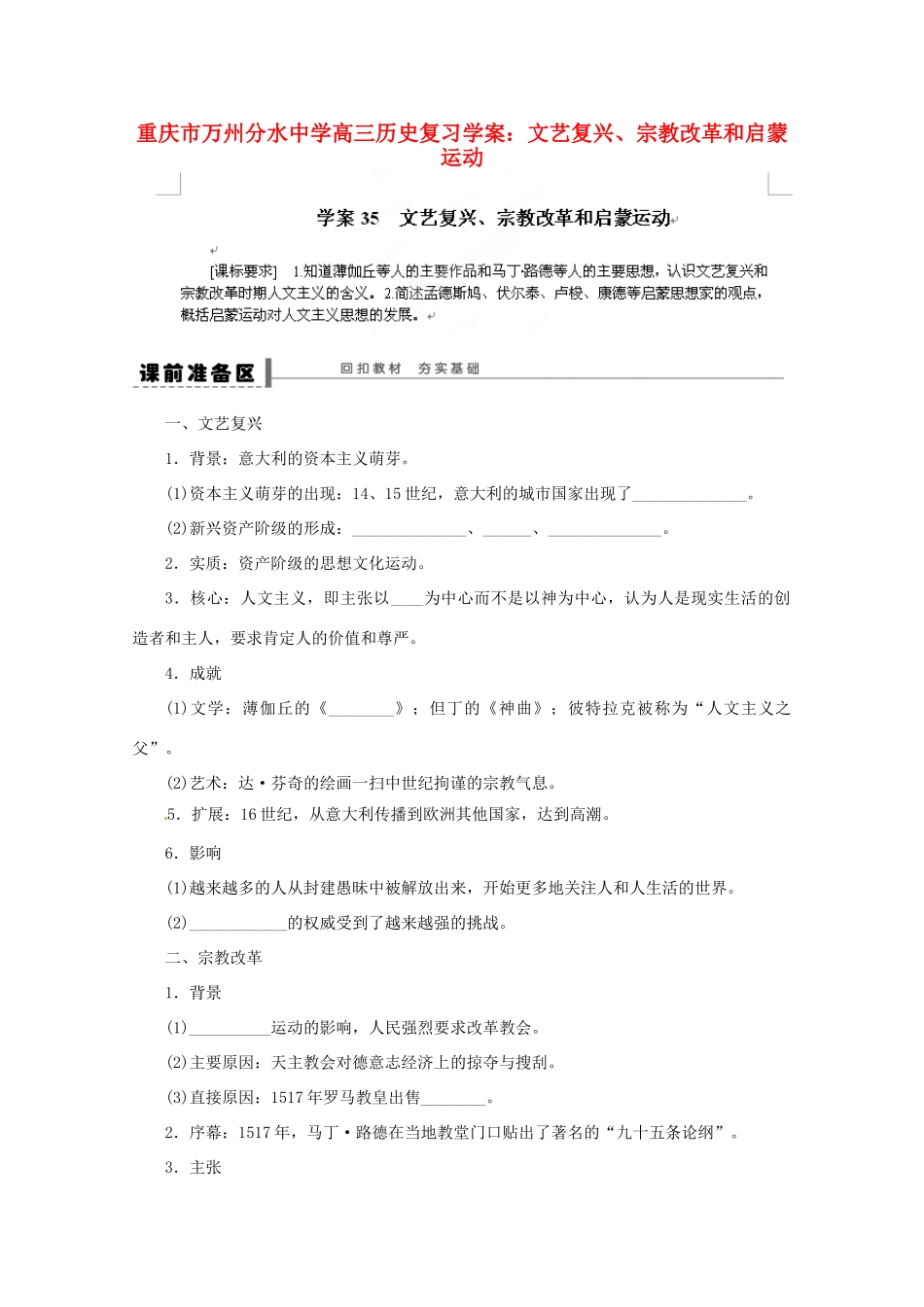 重庆市万州分水中学高三历史复习学案：文艺复兴、宗教改革和启蒙运动

学案 35　文艺复兴、宗教改革和启蒙运动

[课标要求]　1.知道薄伽丘等人的主要作品和马丁·路德等人的主要思想，认识文艺复兴和宗教改革时期人文主义的含义。2.简述孟德斯鸠、伏尔泰、卢梭、康德等启蒙思想家的观点，概括启蒙运动对人文主义思想的发展。

课前准备区　回扣教材　夯实基础

一、文艺复兴

1．背景：意大利的资本主义萌芽。

(1)资本主义萌芽的出现：14、15世纪，意大利的城市国家出现了______________。

(2)新兴资产阶级的形成：______________、______、______________。

2．实质：资产阶级的思想文化运动。

3．核心：人文主义，即主张以____为中心而不是以神为中心，认为人是现实生活的创造者和主人，要求肯定人的价值和尊严。

4．成就

(1)文学：薄伽丘的《________》；但丁的《神曲》；彼特拉克被称为“人文主义之父”。

(2)艺术：达·芬奇的绘画一扫中世纪拘谨的宗教气息。

5．扩展：16世纪，从意大利传播到欧洲其他国家，达到高潮。

6．影响

(1)越来越多的人从封建愚昧中被解放出来，开始更多地关注人和人生活的世界。

(2)____________的权威受到了越来越强的挑战。

二、宗教改革

1．背景

(1)__________运动的影响，人民强烈要求改革教会。

(2)主要原因：天主教会对德意志经济上的掠夺与搜刮。

(3)直接原因：1517年罗马教皇出售________。

2．序幕：1517年，马丁·路德在当地教堂门口贴出了著名的“九十五条论纲”。

3．主张